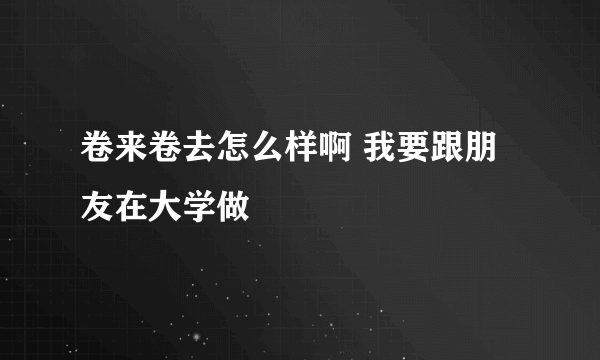 卷来卷去怎么样啊 我要跟朋友在大学做